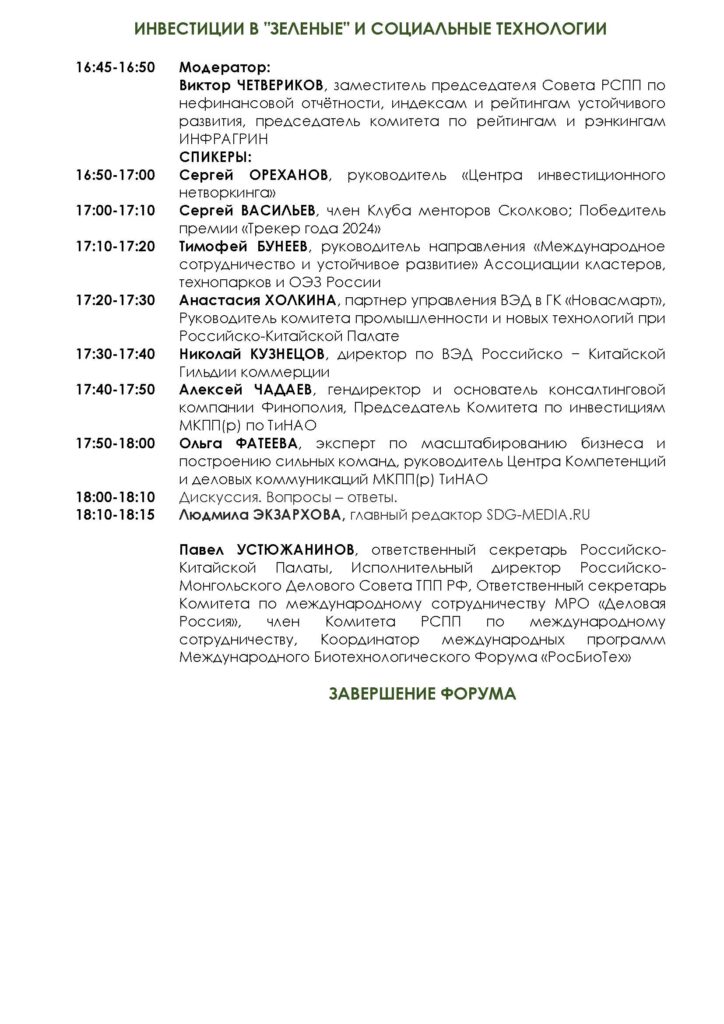 ИНВЕСТИЦИИ В "ЗЕЛЕНЫЕ" И СОЦИАЛЬНЫЕ ТЕХНОЛОГИИ

16:45-16:50 Модератор:
Виктор ЧЕТВЕРИКОВ, заместитель председателя Совета РСПП по нефинансовой отчётности, индексам и рейтингам устойчивого развития, председатель комитета по рейтингам и рэнкингам ИНФРАГРИН
СПИКЕРЫ:
16:50-17:00 Сергей ОРЕХАНОВ, руководитель «Центра инвестиционного нетворкинга»
17:00-17:10 Сергей ВАСИЛЬЕВ, член Клуба менторов Сколково; Победитель премии «Трекер года 2024»
17:10-17:20 Тимофей БУНЕЕВ, руководитель направления «Международное сотрудничество и устойчивое развитие» Ассоциации кластеров, технопарков и ОЭЗ России
17:20-17:30 Анастасия ХОЛКИНА, партнер управления ВЭД в ГК «Новасмарт», Руководитель комитета промышленности и новых технологий при Российско-Китайской Палате
17:30-17:40 Николай КУЗНЕЦОВ, директор по ВЭД Российско – Китайской Гильдии коммерции
17:40-17:50 Алексей ЧАДАЕВ, гендиректор и основатель консалтинговой компании Финополия, Председатель Комитета по инвестициям МКПП(р) по ТиНАО
17:50-18:00 Ольга ФАТЕЕВА, эксперт по масштабированию бизнеса и построению сильных команд, руководитель Центра Компетенций и деловых коммуникаций МКПП(р) ТиНАО
18:00-18:10 Дискуссия. Вопросы – ответы.
18:10-18:15 Людмила ЭКЗАРХОВА, главный редактор SDG-MEDIA.RU

Павел УСТЮЖАНИНОВ, ответственный секретарь Российско-Китайской Палаты, Исполнительный директор Российско-Монгольского Делового Совета ТПП РФ, Ответственный секретарь Комитета по международному сотрудничеству МРО «Деловая Россия», член Комитета РСПП по международному сотрудничеству, Координатор международных программ Международного Биотехнологического Форума «РосБиоТех»

ЗАВЕРШЕНИЕ ФОРУМА